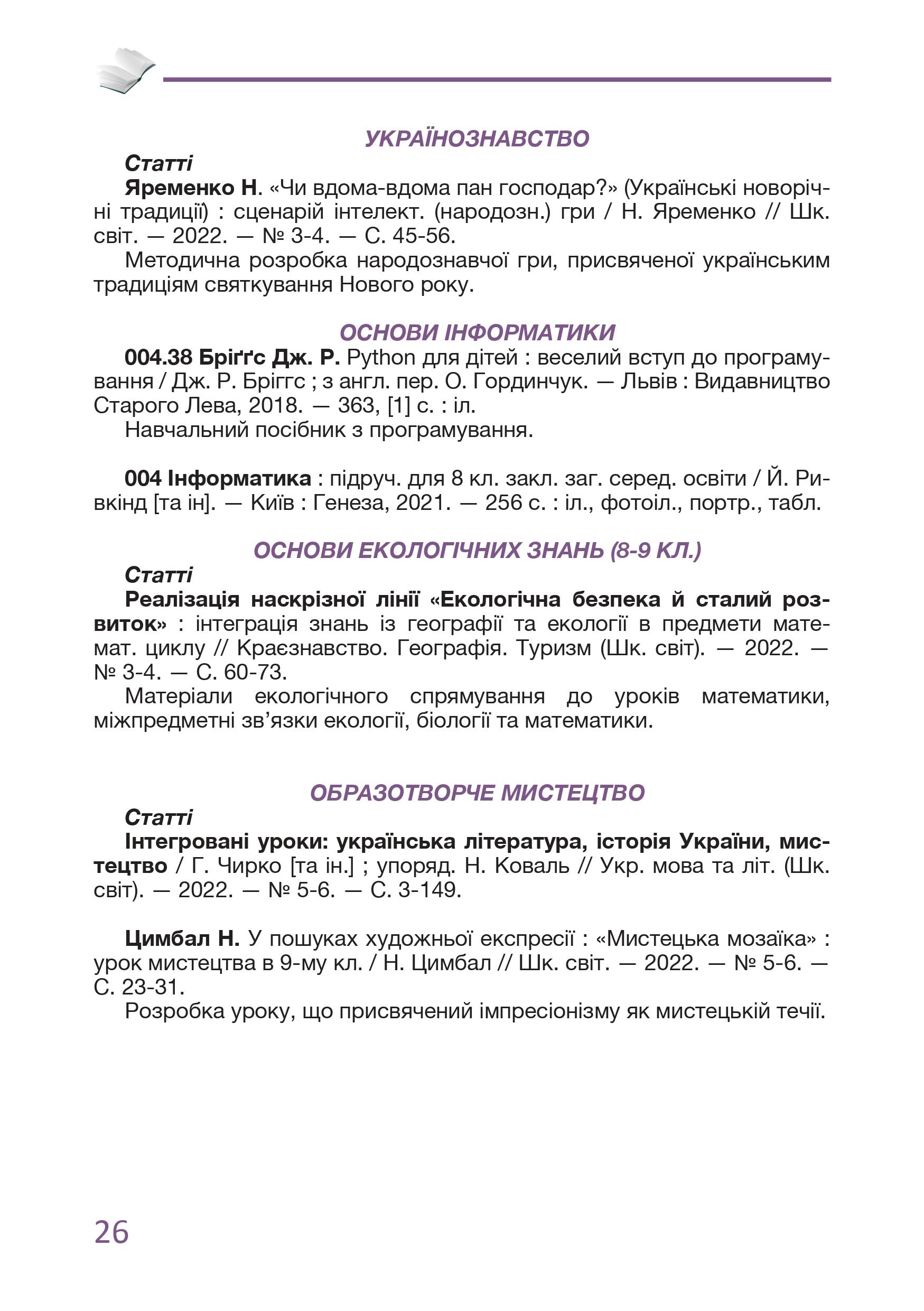 УКРАЇНОЗНАВСТВО

Статті

Яременко Н. «Чи вдома-вдома пан господар?» (Українські новорічні традиції) : сценарій інтелект. (народозн.) гри / Н. Яременко // Шк. світ. — 2022. — № 3-4. — С. 45-56.

Методична розробка народознавчої гри, присвяченої українським традиціям святкування Нового року.

ОСНОВИ ІНФОРМАТИКИ

004.38 Бріґґс Дж. Р. Python для дітей : веселий вступ до програмування / Дж. Р. Бріггс ; з англ. пер. О. Гординчук. — Львів : Видавництво Старого Лева, 2018. — 363, [1] с. : іл.

Навчальний посібник з програмування.

004 Інформатика : підруч. для 8 кл. закл. заг. серед. освіти / Й. Ривкінд [та ін]. — Київ : Генеза, 2021. — 256 с. : іл., фотоіл., портр., табл.

ОСНОВИ ЕКОЛОГІЧНИХ ЗНАНЬ (8-9 КЛ.)

Статті

Реалізація наскрізної лінії «Екологічна безпека й сталий розвиток» : інтеграція знань із географії та екології в предмети математ. циклу // Краєзнавство. Географія. Туризм (Шк. світ). — 2022. — № 3-4. — С. 60-73.

Матеріали екологічного спрямування до уроків математики, міжпредметні зв’язки екології, біології та математики.

ОБРАЗОТВОРЧЕ МИСТЕЦТВО

Статті

Інтегровані уроки: українська література, історія України, мистецтво / Г. Чирко [та ін.] ; упоряд. Н. Коваль // Укр. мова та літ. (Шк. світ). — 2022. — № 5-6. — С. 3-149.

Цимбал Н. У пошуках художньої експресії : «Мистецька мозаїка» : урок мистецтва в 9-му кл. / Н. Цимбал // Шк. світ. — 2022. — № 5-6. — С. 23-31.

Розробка уроку, що присвячений імпресіонізму як мистецькій течії.

26